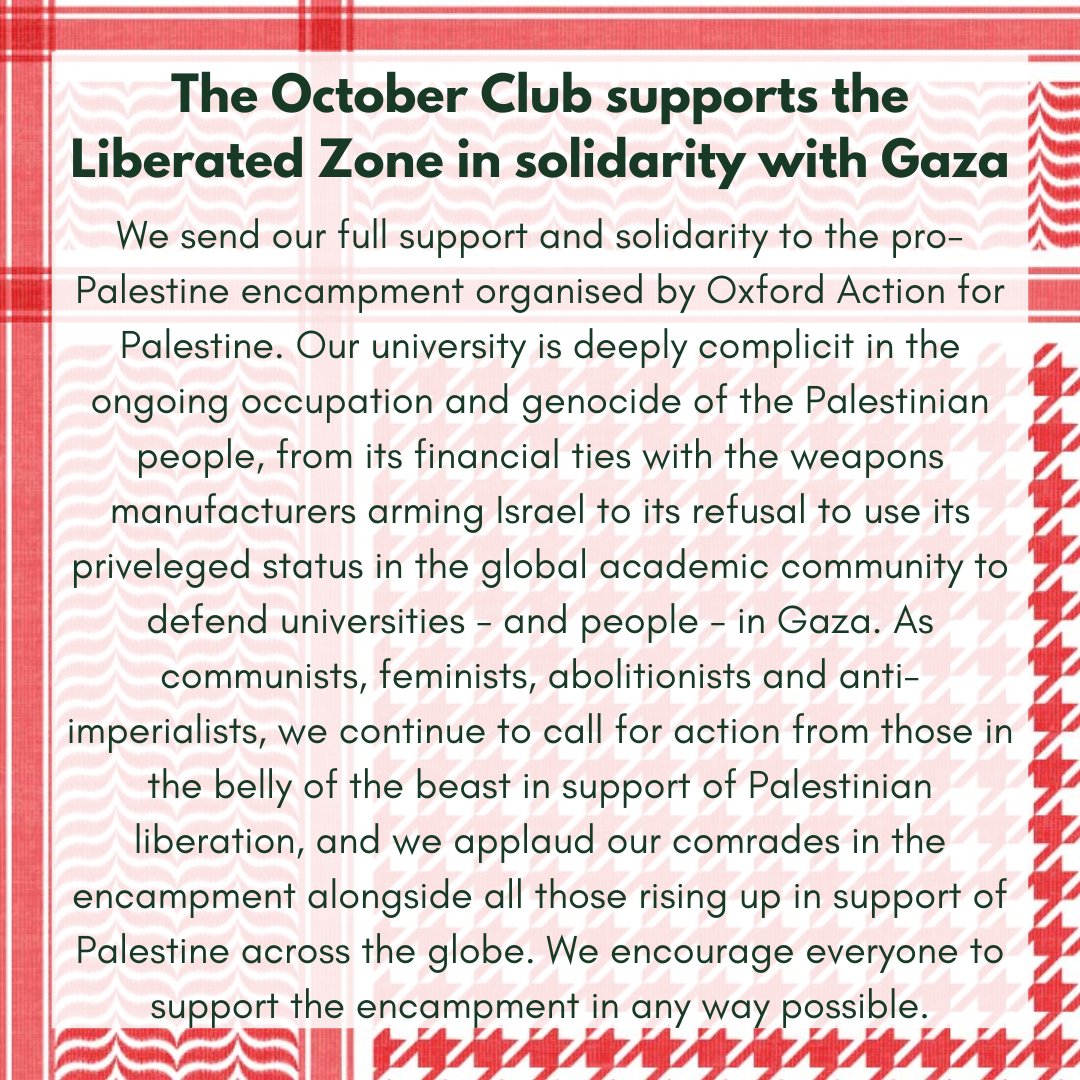 The October Club supports the Liberated Zone in solidarity with Gaza

We send our full support and solidarity to the pro-Palestine encampment organised by Oxford Action for Palestine. Our university is deeply complicit in the ongoing occupation and genocide of the Palestinian people, from its financial ties with the weapons manufacturers arming Israel to its refusal to use its priveleged status in the global academic community to defend universities - and people - in Gaza. As communists, feminists, abolitionists and anti-imperialists, we continue to call for action from those in the belly of the beast in support of Palestinian liberation, and we applaud our comrades in the encampment alongside all those rising up in support of Palestine across the globe. We encourage everyone to support the encampment in any way possible.